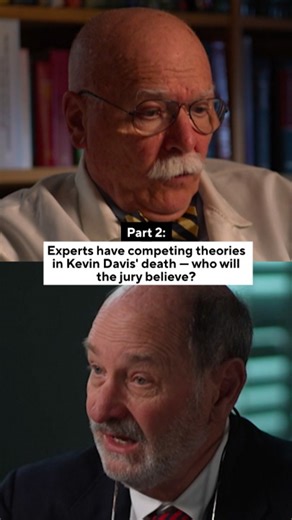 Part 2:

Experts have competing theories in Kevin Davis' death — who will the jury believe?